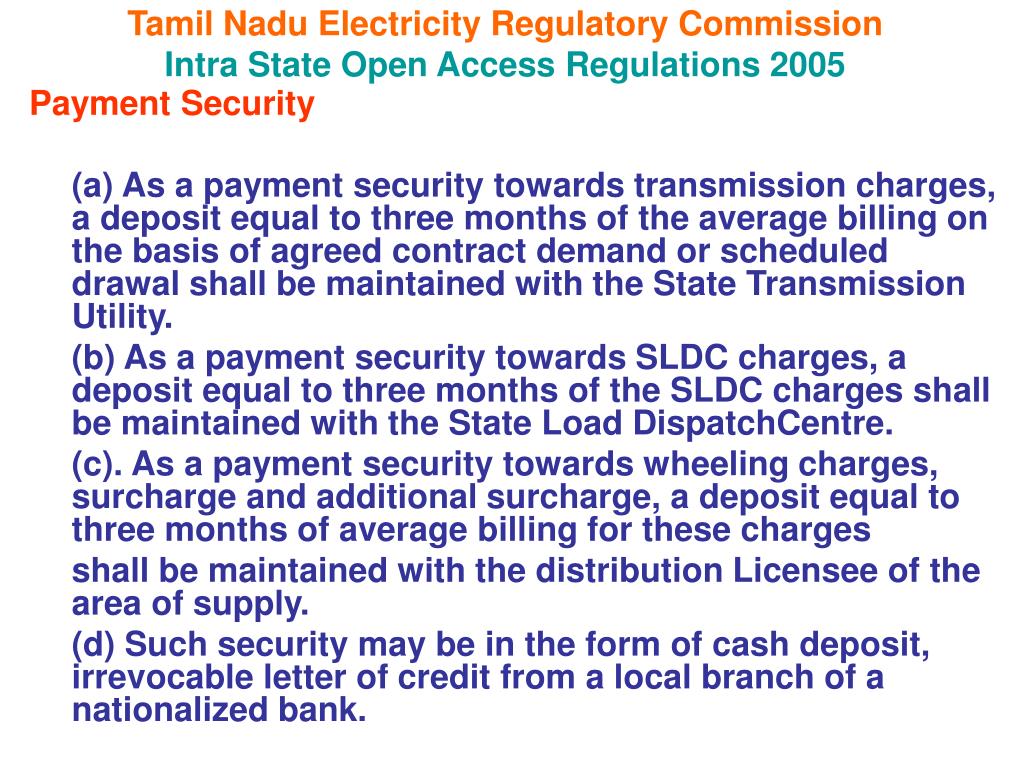 Tamil Nadu Electricity Regulatory Commission
Intra State Open Access Regulations 2005
Payment Security

(a) As a payment security towards transmission charges, a deposit equal to three months of the average billing on the basis of agreed contract demand or scheduled drawal shall be maintained with the State Transmission Utility.

(b) As a payment security towards SLDC charges, a deposit equal to three months of the SLDC charges shall be maintained with the State Load DispatchCentre.

(c). As a payment security towards wheeling charges, surcharge and additional surcharge, a deposit equal to three months of average billing for these charges

shall be maintained with the distribution Licensee of the area of supply.

(d) Such security may be in the form of cash deposit, irrevocable letter of credit from a local branch of a nationalized bank.